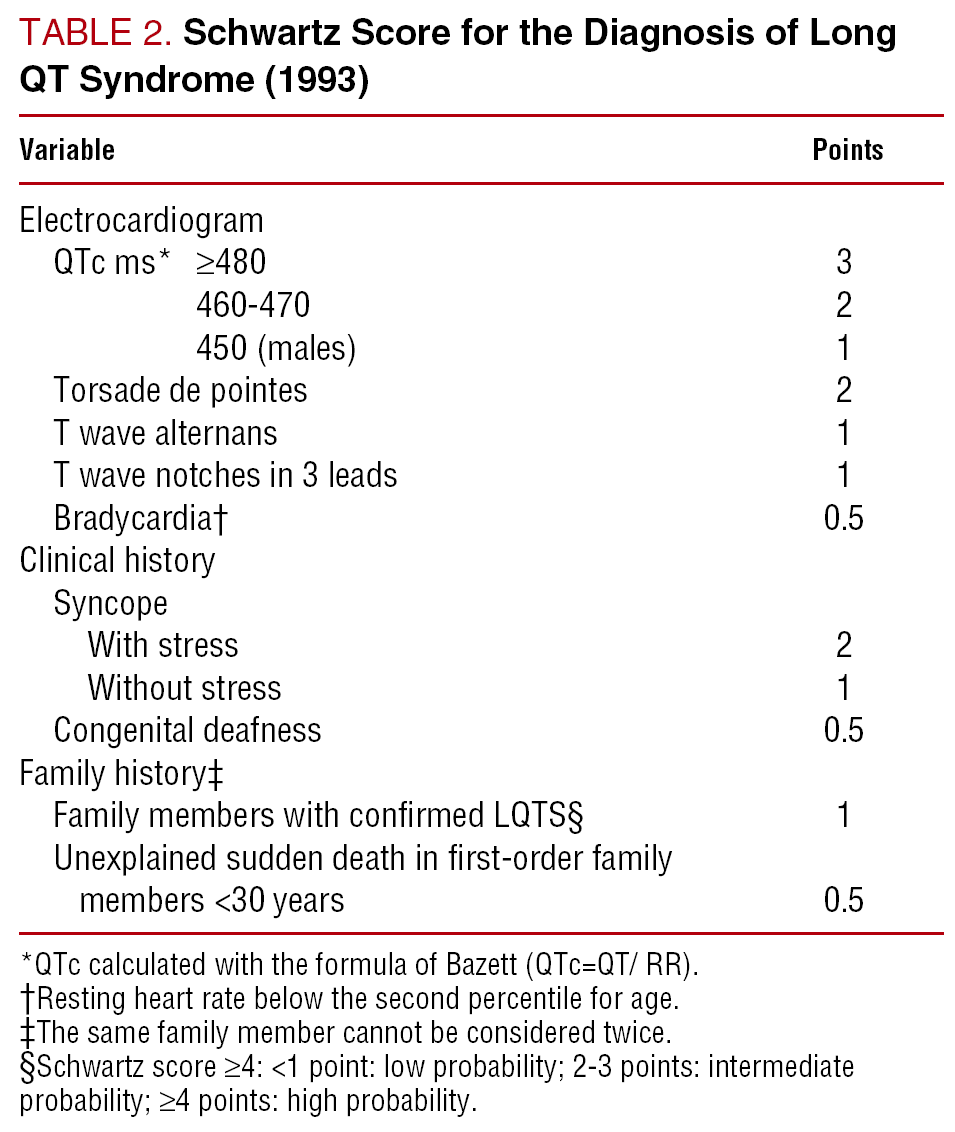 TABLE 2. Schwartz Score for the Diagnosis of Long QT Syndrome (1993)

| Variable | Points |
|---|---|
| Electrocardiogram | |
| QTc ms* ≥480 | 3 |
| 460-470 | 2 |
| 450 (males) | 1 |
| Torsade de pointes | 2 |
| T wave alternans | 1 |
| T wave notches in 3 leads | 1 |
| Bradycardia† | 0.5 |
| Clinical history | |
| Syncope | |
| With stress | 2 |
| Without stress | 1 |
| Congenital deafness | 0.5 |
| Family history‡ | |
| Family members with confirmed LQTS§ | 1 |
| Unexplained sudden death in first-order family members <30 years | 0.5 |

*QTc calculated with the formula of Bazett (QTc=QT/ RR).
†Resting heart rate below the second percentile for age.
‡The same family member cannot be considered twice.
§Schwartz score ≥4: <1 point: low probability; 2-3 points: intermediate probability; ≥4 points: high probability.